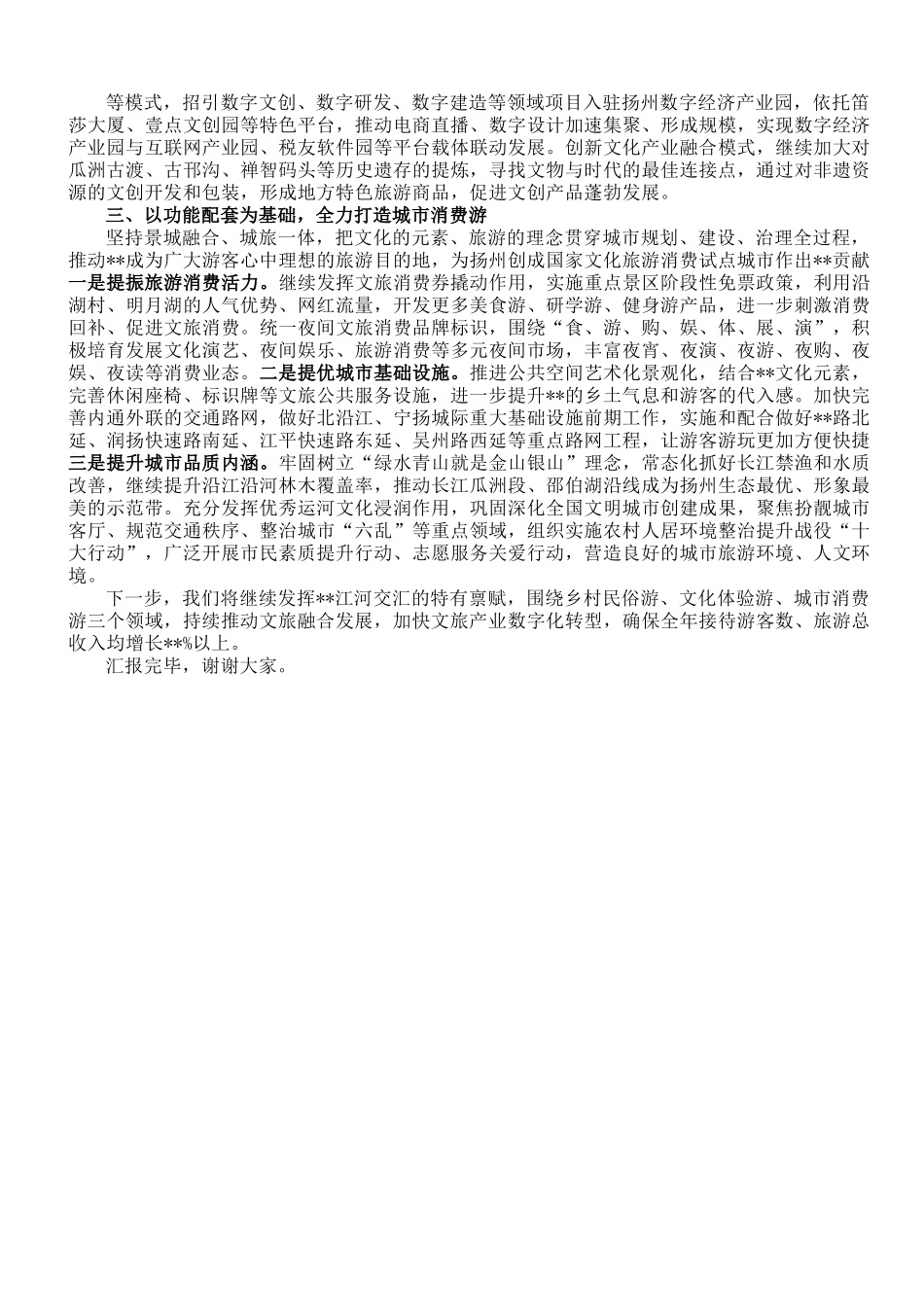 等模式，招引数字文创、数字研发、数字建造等领域项目入驻扬州数字经济产业园，依托笛莎大厦、壹点文创园等特色平台，推动电商直播、数字设计加速集聚、形成规模，实现数字经济产业园与互联网产业园、税友软件园等平台载体联动发展。创新文化产业融合模式，继续加大对瓜洲古渡、古邗沟、禅智码头等历史遗存的提炼，寻找文物与时代的最佳连接点，通过对非遗资源的文创开发和包装，形成地方特色旅游商品，促进文创产品蓬勃发展。

三、以功能配套为基础，全力打造城市消费游

坚持景城融合、城旅一体，把文化的元素、旅游的理念贯穿城市规划、建设、治理全过程，推动**成为广大游客心中理想的旅游目的地，为扬州创成国家文化旅游消费试点城市作出**贡献一是提振旅游消费活力。继续发挥文旅消费券撬动作用，实施重点景区阶段性免票政策，利用沿湖村、明月湖的人气优势、网红流量，开发更多美食游、研学游、健身游产品，进一步刺激消费回补、促进文旅消费。统一夜间文旅消费品牌标识，围绕“食、游、购、娱、体、展、演”，积极培育发展文化演艺、夜间娱乐、旅游消费等多元夜间市场，丰富夜宵、夜演、夜游、夜购、夜娱、夜读等消费业态。二是提优城市基础设施。推进公共空间艺术化景观化，结合**文化元素，完善休闲座椅、标识牌等文旅公共服务设施，进一步提升**的乡土气息和游客的代入感。加快完善内通外联的交通路网，做好北沿江、宁扬城际重大基础设施前期工作，实施和配合做好**路北延、润扬快速路南延、江平快速路东延、吴州路西延等重点路网工程，让游客游玩更加方便快捷三是提升城市品质内涵。牢固树立“绿水青山就是金山银山”理念，常态化抓好长江禁渔和水质改善，继续提升沿江沿河林木覆盖率，推动长江瓜洲段、邵伯湖沿线成为扬州生态最优、形象最美的示范带。充分发挥优秀运河文化浸润作用，巩固深化全国文明城市创建成果，聚焦扮靓城市客厅、规范交通秩序、整治城市“六乱”等重点领域，组织实施农村人居环境整治提升战役“十大行动”，广泛开展市民素质提升行动、志愿服务关爱行动，营造良好的城市旅游环境、人文环境。

下一步，我们将继续发挥**江河交汇的特有禀赋，围绕乡村民俗游、文化体验游、城市消费游三个领域，持续推动文旅融合发展，加快文旅产业数字化转型，确保全年接待游客数、旅游总收入均增长**%以上。

汇报完毕，谢谢大家。